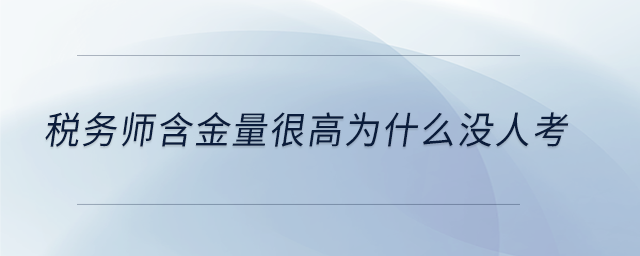 税务师含金量很高为什么没人考